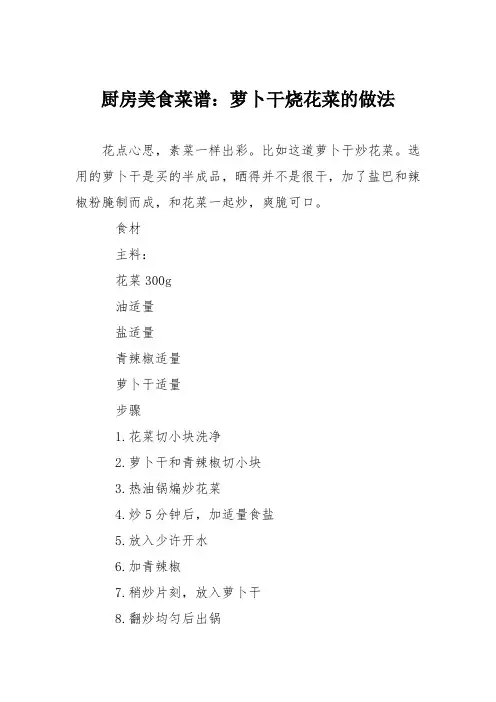 厨房美食菜谱：萝卜干烧花菜的做法

花点心思，素菜一样出彩。比如这道萝卜干炒花菜。选用的萝卜干是买的半成品，晒得并不是很干，加了盐巴和辣椒粉腌制而成，和花菜一起炒，爽脆可口。

食材

主料：

花菜 300g

油适量

盐适量

青辣椒适量

萝卜干适量

步骤

1.花菜切小块洗净

2.萝卜干和青辣椒切小块

3.热油锅煸炒花菜

4.炒 5 分钟后，加适量食盐

5.放入少许开水

6.加青辣椒

7.稍炒片刻，放入萝卜干

8.翻炒均匀后出锅